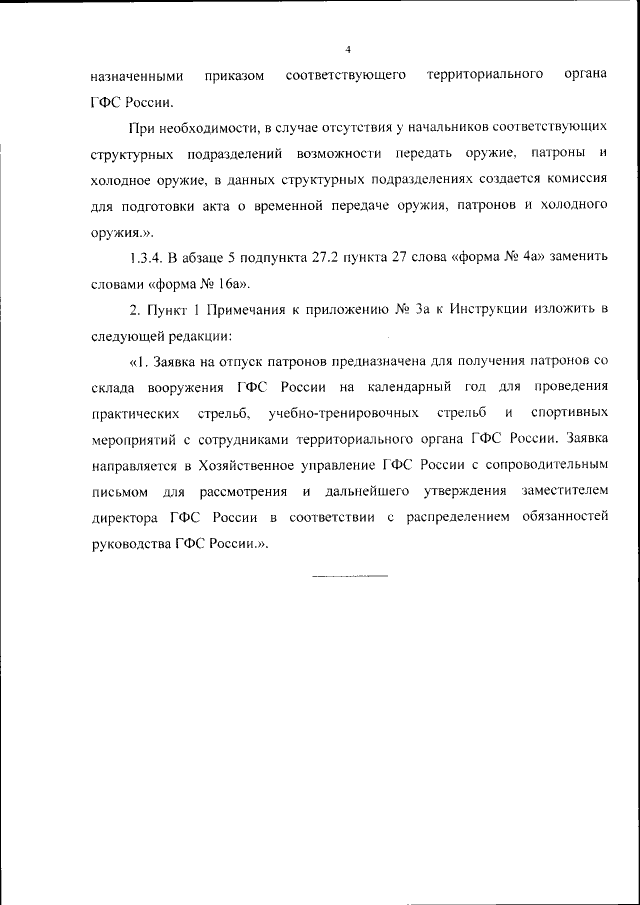 4

назначенными приказом соответствующего территориального органа ГФС России.

При необходимости, в случае отсутствия у начальников соответствующих структурных подразделений возможности передать оружие, патроны и холодное оружие, в данных структурных подразделениях создается комиссия для подготовки акта о временной передаче оружия, патронов и холодного оружия.».

1.3.4. В абзаце 5 подпункта 27.2 пункта 27 слова «форма № 4а» заменить словами «форма № 16а».

2. Пункт 1 Примечания к приложению № 3а к Инструкции изложить в следующей редакции:

«1. Заявка на отпуск патронов предназначена для получения патронов со склада вооружения ГФС России на календарный год для проведения практических стрельб, учебно-тренировочных стрельб и спортивных мероприятий с сотрудниками территориального органа ГФС России. Заявка направляется в Хозяйственное управление ГФС России с сопроводительным письмом для рассмотрения и дальнейшего утверждения заместителем директора ГФС России в соответствии с распределением обязанностей руководства ГФС России.».